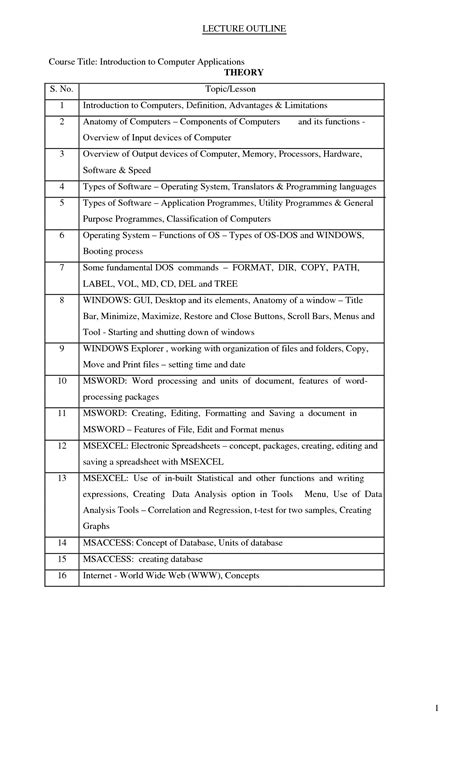 LECTURE OUTLINE

Course Title: Introduction to Computer Applications

THEORY

| S. No. | Topic/Lesson |
|---|---|
| 1 | Introduction to Computers, Definition, Advantages & Limitations |
| 2 | Anatomy of Computers – Components of Computers and its functions - Overview of Input devices of Computer |
| 3 | Overview of Output devices of Computer, Memory, Processors, Hardware, Software & Speed |
| 4 | Types of Software – Operating System, Translators & Programming languages |
| 5 | Types of Software – Application Programmes, Utility Programmes & General Purpose Programmes, Classification of Computers |
| 6 | Operating System – Functions of OS – Types of OS-DOS and WINDOWS, Booting process |
| 7 | Some fundamental DOS commands – FORMAT, DIR, COPY, PATH, LABEL, VOL, MD, CD, DEL and TREE |
| 8 | WINDOWS: GUI, Desktop and its elements, Anatomy of a window – Title Bar, Minimize, Maximize, Restore and Close Buttons, Scroll Bars, Menus and Tool - Starting and shutting down of windows |
| 9 | WINDOWS Explorer , working with organization of files and folders, Copy, Move and Print files – setting time and date |
| 10 | MSWORD: Word processing and units of document, features of word-processing packages |
| 11 | MSWORD: Creating, Editing, Formatting and Saving a document in MSWORD – Features of File, Edit and Format menus |
| 12 | MSEXCEL: Electronic Spreadsheets – concept, packages, creating, editing and saving a spreadsheet with MSEXCEL |
| 13 | MSEXCEL: Use of in-built Statistical and other functions and writing expressions, Creating Data Analysis option in Tools Menu, Use of Data Analysis Tools – Correlation and Regression, t-test for two samples, Creating Graphs |
| 14 | MSACCESS: Concept of Database, Units of database |
| 15 | MSACCESS: creating database |
| 16 | Internet - World Wide Web (WWW), Concepts |

1